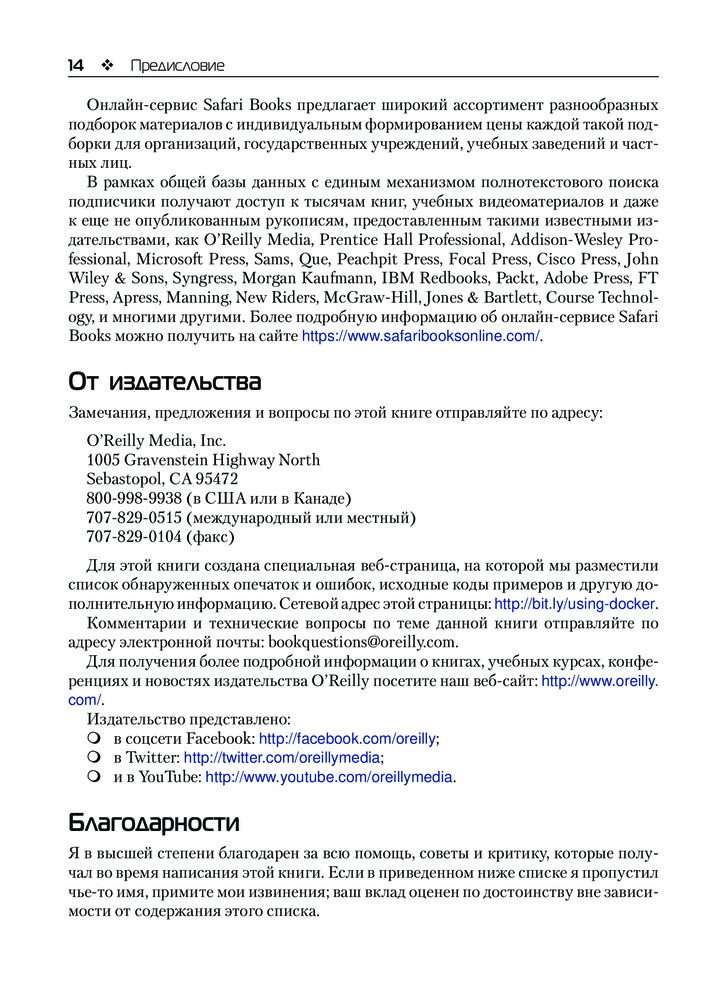 14 ❖ Предисловие

Онлайн-сервис Safari Books предлагает широкий ассортимент разнообразных подборок материалов с индивидуальным формированием цены каждой такой подборки для организаций, государственных учреждений, учебных заведений и частных лиц.

В рамках общей базы данных с единым механизмом полнотекстового поиска подписчики получают доступ к тысячам книг, учебных видеоматериалов и даже к еще не опубликованным рукописям, предоставленным такими известными издательствами, как O'Reilly Media, Prentice Hall Professional, Addison-Wesley Professional, Microsoft Press, Sams, Que, Peachpit Press, Focal Press, Cisco Press, John Wiley & Sons, Syngress, Morgan Kaufmann, IBM Redbooks, Packt, Adobe Press, FT Press, Apress, Manning, New Riders, McGraw-Hill, Jones & Bartlett, Course Technology, и многими другими. Более подробную информацию об онлайн-сервисе Safari Books можно получить на сайте https://www.safaribooksonline.com/.

От издательства

Замечания, предложения и вопросы по этой книге отправляйте по адресу:

O'Reilly Media, Inc.
1005 Gravenstein Highway North
Sebastopol, CA 95472
800-998-9938 (в США или в Канаде)
707-829-0515 (международный или местный)
707-829-0104 (факс)

Для этой книги создана специальная веб-страница, на которой мы разместили список обнаруженных опечаток и ошибок, исходные коды примеров и другую дополнительную информацию. Сетевой адрес этой страницы: http://bit.ly/using-docker.

Комментарии и технические вопросы по теме данной книги отправляйте по адресу электронной почты: bookquestions@oreilly.com.

Для получения более подробной информации о книгах, учебных курсах, конференциях и новостях издательства O'Reilly посетите наш веб-сайт: http://www.oreilly.com/.

Издательство представлено:
❍ в соцсети Facebook: http://facebook.com/oreilly;
❍ в Twitter: http://twitter.com/oreillymedia;
❍ и в YouTube: http://www.youtube.com/oreillymedia.

Благодарности

Я в высшей степени благодарен за всю помощь, советы и критику, которые получал во время написания этой книги. Если в приведенном ниже списке я пропустил чье-то имя, примите мои извинения; ваш вклад оценен по достоинству вне зависимости от содержания этого списка.